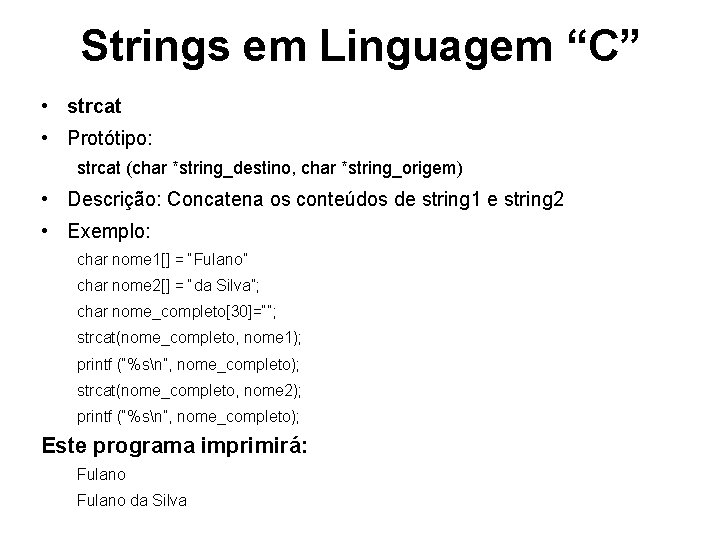 Strings em Linguagem “C”

• strcat
• Protótipo:
strcat (char *string_destino, char *string_origem)
• Descrição: Concatena os conteúdos de string1 e string2
• Exemplo:
char nome1[] = "Fulano"
char nome2[] = " da Silva";
char nome_completo[30]="";
strcat(nome_completo, nome1);
printf ("%s\n", nome_completo);
strcat(nome_completo, nome2);
printf ("%s\n", nome_completo);

Este programa imprimirá:
Fulano
Fulano da Silva